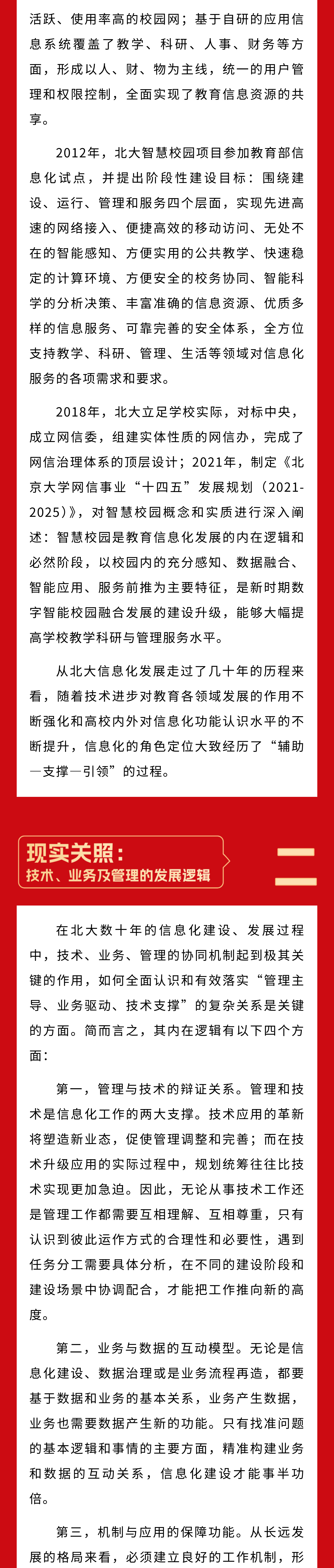 活跃、使用率高的校园网；基于自研的应用信息系统覆盖了教学、科研、人事、财务等方面，形成以人、财、物为主线，统一的用户管理和权限控制，全面实现了教育信息资源的共享。

2012年，北大智慧校园项目参加教育部信息化试点，并提出阶段性建设目标：围绕建设、运行、管理和服务四个层面，实现先进高速的网络接入、便捷高效的移动访问、无处不在的智能感知、方便实用的公共教学、快速稳定的计算环境、方便安全的校务协同、智能科学的分析决策、丰富准确的信息资源、优质多样的信息服务、可靠完善的安全体系，全方位支持教学、科研、管理、生活等领域对信息化服务的各项需求和要求。

2018年，北大立足学校实际，对标中央，成立网信委，组建实体性质的网信办，完成了网信治理体系的顶层设计；2021年，制定《北京大学网信事业“十四五”发展规划（2021-2025）》，对智慧校园概念和实质进行深入阐述：智慧校园是教育信息化发展的内在逻辑和必然阶段，以校园内的充分感知、数据融合、智能应用、服务前推为主要特征，是新时期数字智能校园融合发展的建设升级，能够大幅提高学校教学科研与管理服务水平。

从北大信息化发展走过了几十年的历程来看，随着技术进步对教育各领域发展的作用不断强化和高校内外对信息化功能认识水平的不断提升，信息化的角色定位大致经历了“辅助—支撑—引领”的过程。

现实关照：
技术、业务及管理的发展逻辑

二

在北大数十年的信息化建设、发展过程中，技术、业务、管理的协同机制起到极其关键的作用，如何全面认识和有效落实“管理主导、业务驱动、技术支撑”的复杂关系是关键的方面。简而言之，其内在逻辑有以下四个方面：

第一，管理与技术的辩证关系。管理和技术是信息化工作的两大支撑。技术应用的革新将塑造新业态，促使管理调整和完善；而在技术升级应用的实际过程中，规划统筹往往比技术实现更加急迫。因此，无论从事技术工作还是管理工作都需要互相理解、互相尊重，只有认识到彼此运作方式的合理性和必要性，遇到任务分工需要具体分析，在不同的建设阶段和建设场景中协调配合，才能把工作推向新的高度。

第二，业务与数据的互动模型。无论是信息化建设、数据治理或是业务流程再造，都要基于数据和业务的基本关系，业务产生数据，业务也需要数据产生新的功能。只有找准问题的基本逻辑和事情的主要方面，精准构建业务和数据的互动关系，信息化建设才能事半功倍。

第三，机制与应用的保障功能。从长远发展的格局来看，必须建立良好的工作机制，形